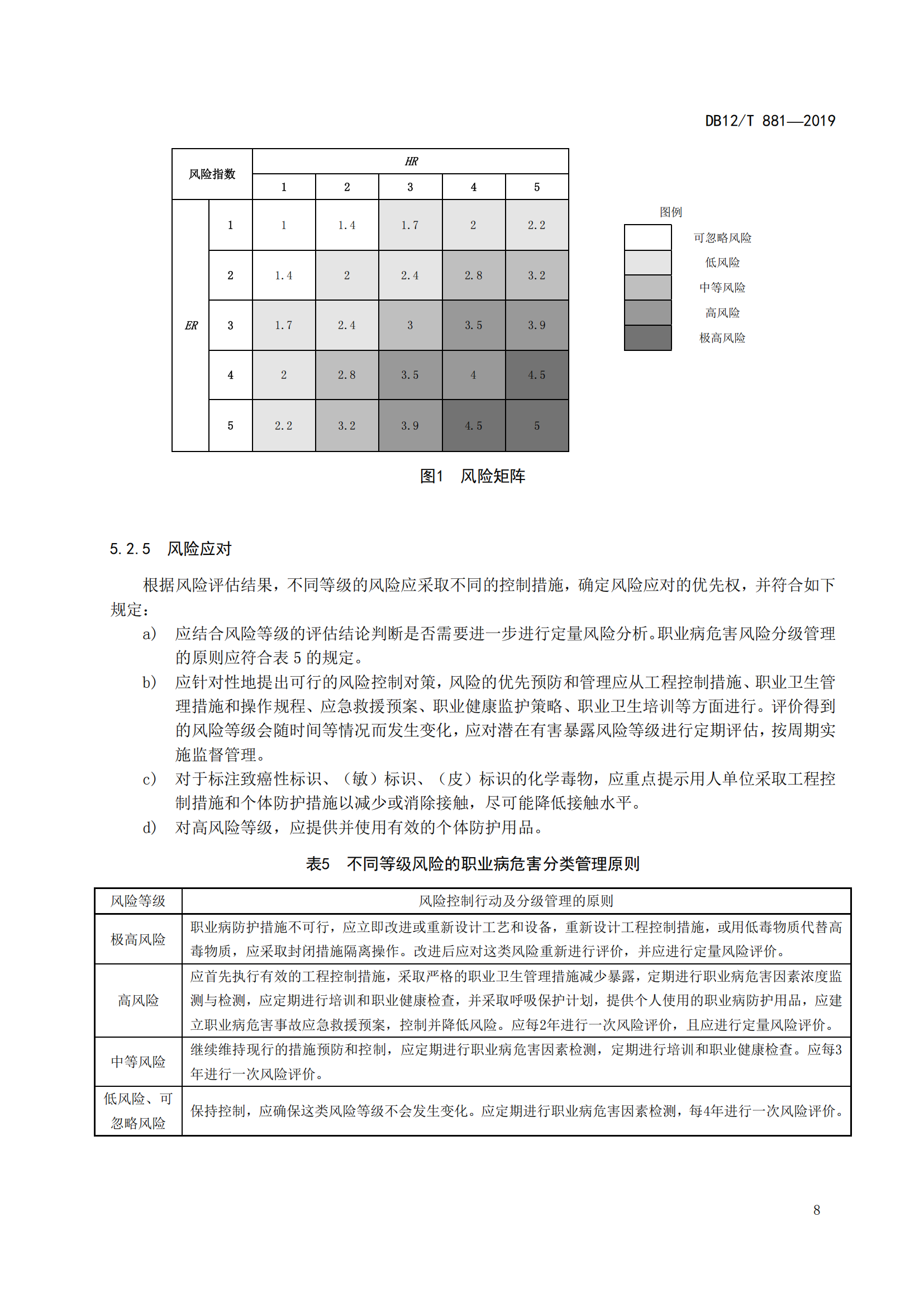 DB12/T 881—2019

| 风险指数 | | HR | | | | |
|---|---|---|---|---|---|---|
| | | 1 | 2 | 3 | 4 | 5 |
| ER | 1 | 1 | 1.4 | 1.7 | 2 | 2.2 |
| | 2 | 1.4 | 2 | 2.4 | 2.8 | 3.2 |
| | 3 | 1.7 | 2.4 | 3 | 3.5 | 3.9 |
| | 4 | 2 | 2.8 | 3.5 | 4 | 4.5 |
| | 5 | 2.2 | 3.2 | 3.9 | 4.5 | 5 |

图例
可忽略风险
低风险
中等风险
高风险
极高风险

图1 风险矩阵

5.2.5 风险应对

根据风险评估结果，不同等级的风险应采取不同的控制措施，确定风险应对的优先权，并符合如下规定：

a) 应结合风险等级的评估结论判断是否需要进一步进行定量风险分析。职业病危害风险分级管理的原则应符合表 5 的规定。

b) 应针对性地提出可行的风险控制对策，风险的优先预防和管理应从工程控制措施、职业卫生管理措施和操作规程、应急救援预案、职业健康监护策略、职业卫生培训等方面进行。评价得到的风险等级会随时间等情况而发生变化，应对潜在有害暴露风险等级进行定期评估，按周期实施监督管理。

c) 对于标注致癌性标识、（敏）标识、（皮）标识的化学毒物，应重点提示用人单位采取工程控制措施和个体防护措施以减少或消除接触，尽可能降低接触水平。

d) 对高风险等级，应提供并使用有效的个体防护用品。

表5 不同等级风险的职业病危害分类管理原则

| 风险等级 | 风险控制行动及分级管理的原则 |
|---|---|
| 极高风险 | 职业病防护措施不可行，应立即改进或重新设计工艺和设备，重新设计工程控制措施，或用低毒物质代替高毒物质，应采取封闭措施隔离操作。改进后应对这类风险重新进行评价，并应进行定量风险评价。 |
| 高风险 | 应首先执行有效的工程控制措施，采取严格的职业卫生管理措施减少暴露，定期进行职业病危害因素浓度监测与检测，应定期进行培训和职业健康检查，并采取呼吸保护计划，提供个人使用的职业病防护用品，应建立职业病危害事故应急救援预案，控制并降低风险。应每2年进行一次风险评价，且应进行定量风险评价。 |
| 中等风险 | 继续维持现行的措施预防和控制，应定期进行职业病危害因素检测，定期进行培训和职业健康检查。应每3年进行一次风险评价。 |
| 低风险、可忽略风险 | 保持控制，应确保这类风险等级不会发生变化。应定期进行职业病危害因素检测，每4年进行一次风险评价。 |

8